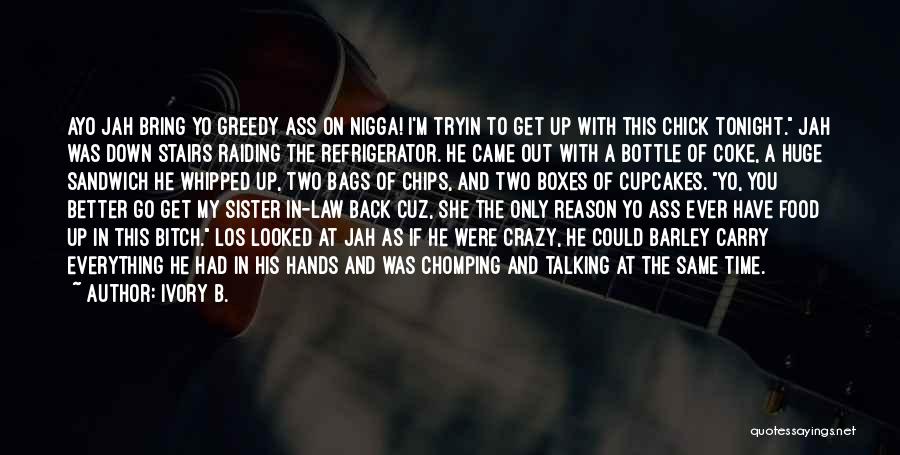 AYO JAH BRING YO GREEDY ASS ON NIGGA! I'M TRYIN TO GET UP WITH THIS CHICK TONIGHT." JAH WAS DOWN STAIRS RAIDING THE REFRIGERATOR. HE CAME OUT WITH A BOTTLE OF COKE, A HUGE SANDWICH HE WHIPPED UP, TWO BAGS OF CHIPS, AND TWO BOXES OF CUPCAKES. "YO, YOU BETTER GO GET MY SISTER IN-LAW BACK CUZ, SHE THE ONLY REASON YO ASS EVER HAVE FOOD UP IN THIS BITCH." LOS LOOKED AT JAH AS IF HE WERE CRAZY, HE COULD BARLEY CARRY EVERYTHING HE HAD IN HIS HANDS AND WAS CHOMPING AND TALKING AT THE SAME TIME.
~ AUTHOR: IVORY B.

quotessayings.net